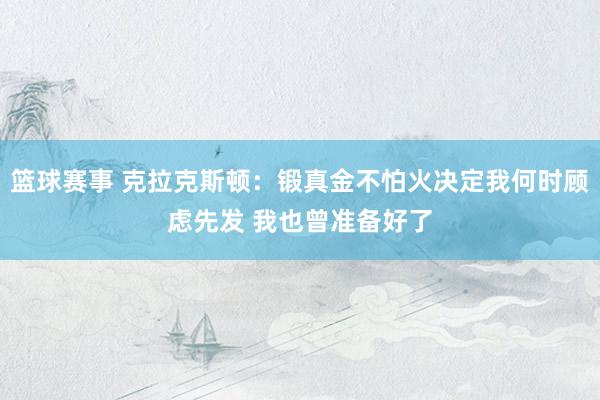 篮球赛事 克拉克斯顿：锻真金不怕火决定我何时顾虑先发 我也曾准备好了